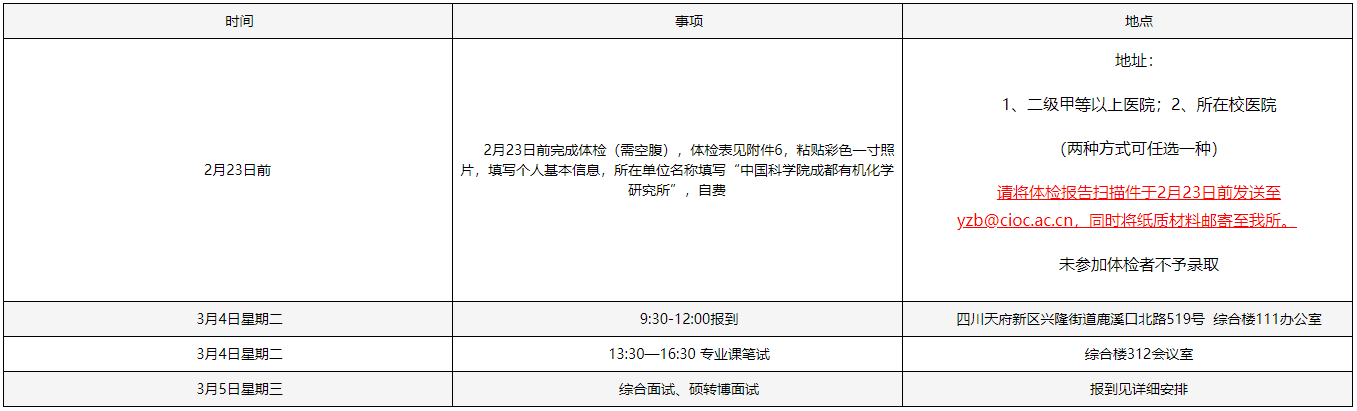 | 时间 | 事项 | 地点 |
|---|---|---|
| 2月23日前 | 2月23日前完成体检（需空腹），体检表见附件6，粘贴彩色一寸照片，填写个人基本信息，所在单位名称填写“中国科学院成都有机化学研究所”，自费 | 地址：<br>1、二级甲等以上医院；2、所在校医院<br>（两种方式可任选一种）<br>请将体检报告扫描件于2月23日前发送至yzb@cioc.ac.cn，同时将纸质材料邮寄至我所。<br>未参加体检者不予录取 |
| 3月4日星期二 | 9:30-12:00报到 | 四川天府新区兴隆街道鹿溪口北路519号 综合楼111办公室 |
| 3月4日星期二 | 13:30—16:30 专业课笔试 | 综合楼312会议室 |
| 3月5日星期三 | 综合面试、硕转博面试 | 报到见详细安排 |